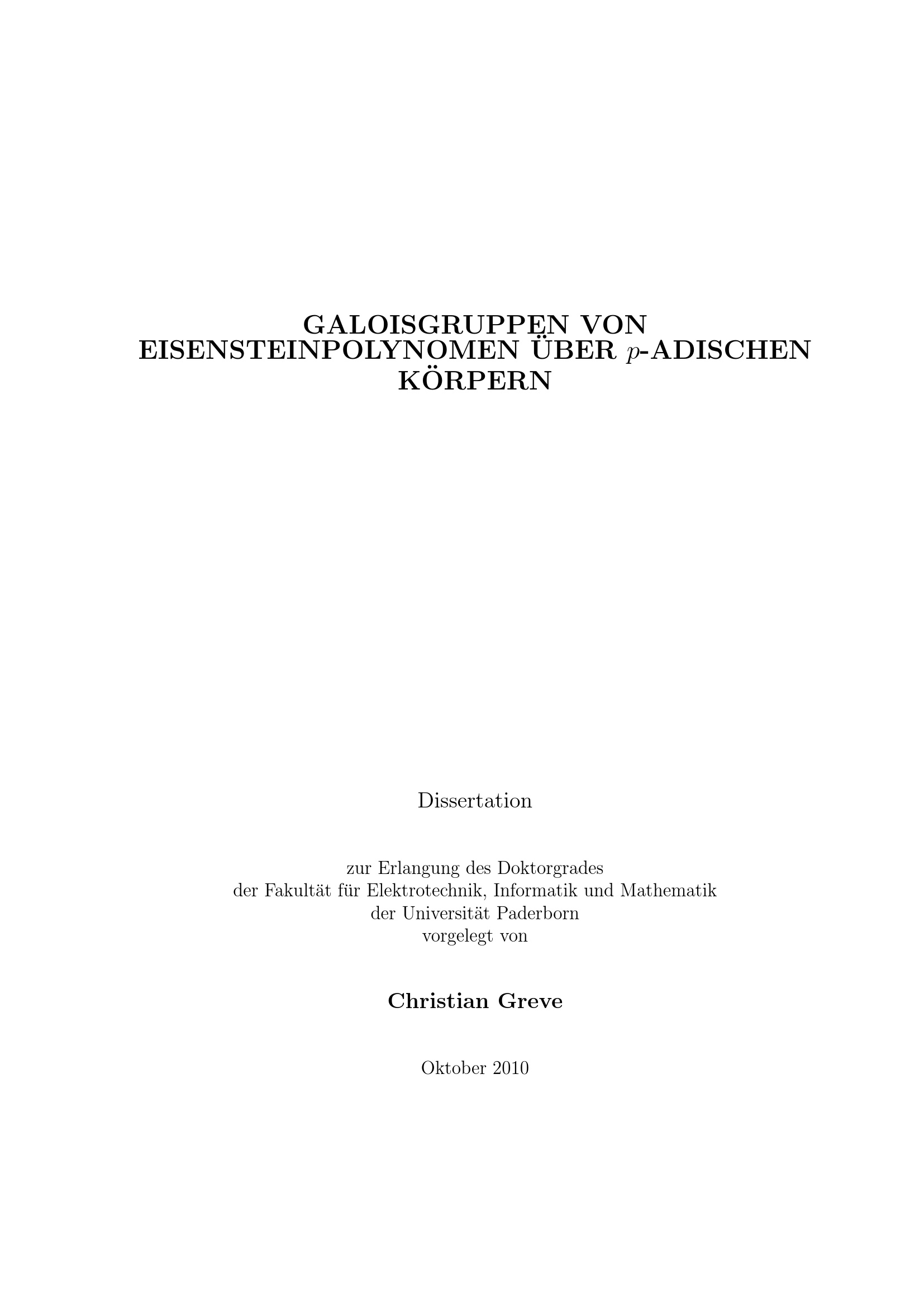 GALOISGRUPPEN VON EISENSTEINPOLYNOMEN ÜBER $p$-ADISCHEN KÖRPERN

Dissertation

zur Erlangung des Doktorgrades
der Fakultät für Elektrotechnik, Informatik und Mathematik
der Universität Paderborn
vorgelegt von

Christian Greve

Oktober 2010